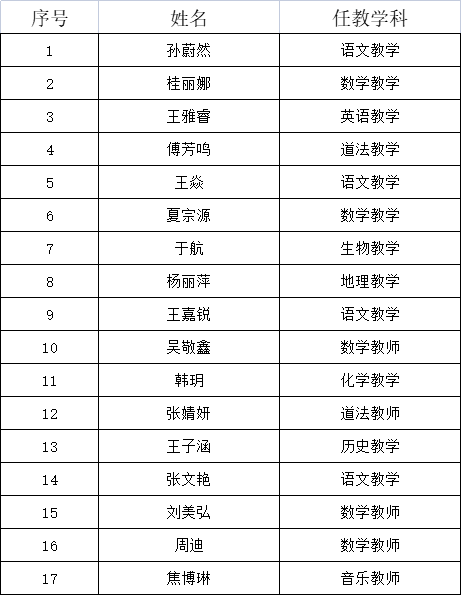 | 序号 | 姓名 | 任教学科 |
|---|---|---|
| 1 | 孙蔚然 | 语文教学 |
| 2 | 桂丽娜 | 数学教学 |
| 3 | 王雅睿 | 英语教学 |
| 4 | 傅芳鸣 | 道法教学 |
| 5 | 王焱 | 语文教学 |
| 6 | 夏宗源 | 数学教学 |
| 7 | 于航 | 生物教学 |
| 8 | 杨丽萍 | 地理教学 |
| 9 | 王嘉锐 | 语文教学 |
| 10 | 吴敬鑫 | 数学教师 |
| 11 | 韩玥 | 化学教学 |
| 12 | 张婧妍 | 道法教师 |
| 13 | 王子涵 | 历史教学 |
| 14 | 张文艳 | 语文教学 |
| 15 | 刘美弘 | 数学教师 |
| 16 | 周迪 | 数学教师 |
| 17 | 焦博琳 | 音乐教师 |